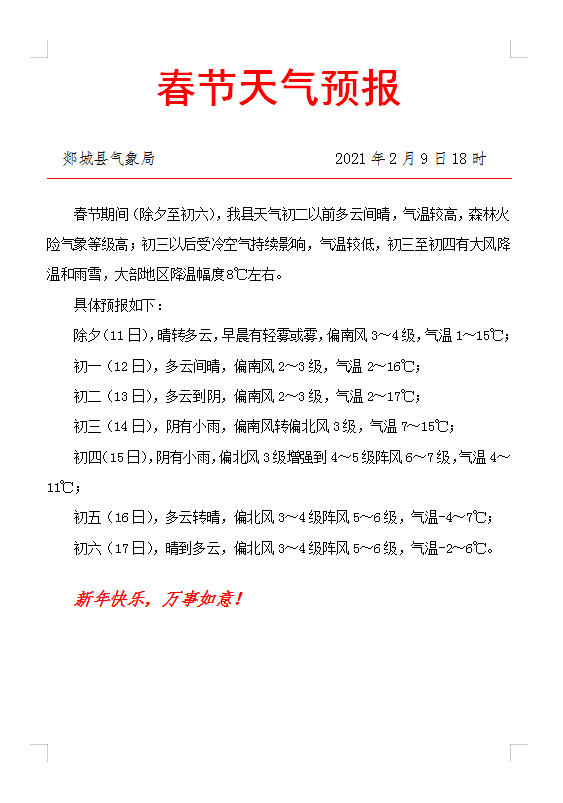 春节天气预报

郯城县气象局 2021年2月9日18时

春节期间（除夕至初六），我县天气初二以前多云间晴，气温较高，森林火险气象等级高；初三以后受冷空气持续影响，气温较低，初三至初四有大风降温和雨雪，大部地区降温幅度8℃左右。

具体预报如下：

除夕（11日），晴转多云，早晨有轻雾或雾，偏南风3～4级，气温1～15℃；

初一（12日），多云间晴，偏南风2～3级，气温2～16℃；

初二（13日），多云到阴，偏南风2～3级，气温2～17℃；

初三（14日），阴有小雨，偏南风转偏北风3级，气温7～15℃；

初四（15日），阴有小雨，偏北风3级增强到4～5级阵风6～7级，气温4～11℃；

初五（16日），多云转晴，偏北风3～4级阵风5～6级，气温-4～7℃；

初六（17日），晴到多云，偏北风3～4级阵风5～6级，气温-2～6℃。

新年快乐，万事如意！